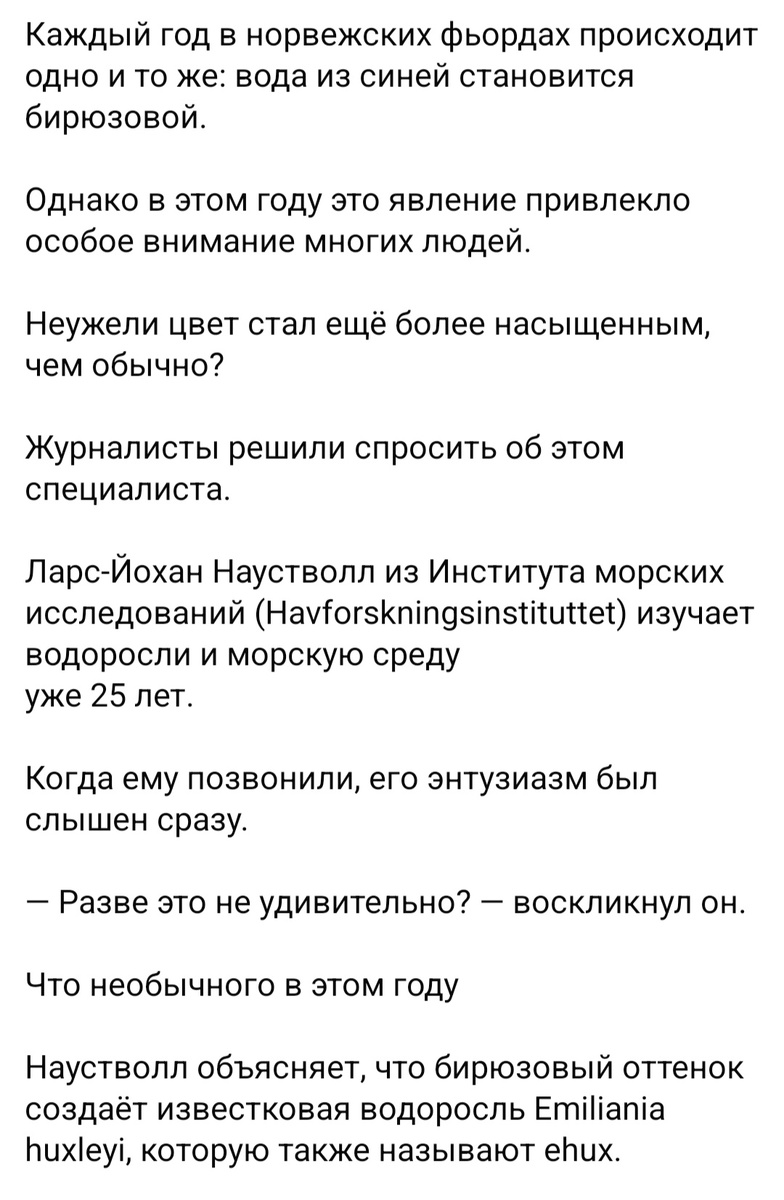 Каждый год в норвежских фьордах происходит одно и то же: вода из синей становится бирюзовой.

Однако в этом году это явление привлекло особое внимание многих людей.

Неужели цвет стал ещё более насыщенным, чем обычно?

Журналисты решили спросить об этом специалиста.

Ларс-Йохан Наустволл из Института морских исследований (Havforskningsinstituttet) изучает водоросли и морскую среду
уже 25 лет.

Когда ему позвонили, его энтузиазм был слышен сразу.

— Разве это не удивительно? — воскликнул он.

Что необычного в этом году

Наустволл объясняет, что бирюзовый оттенок создаёт известковая водоросль Emiliania huxleyi, которую также называют ehux.